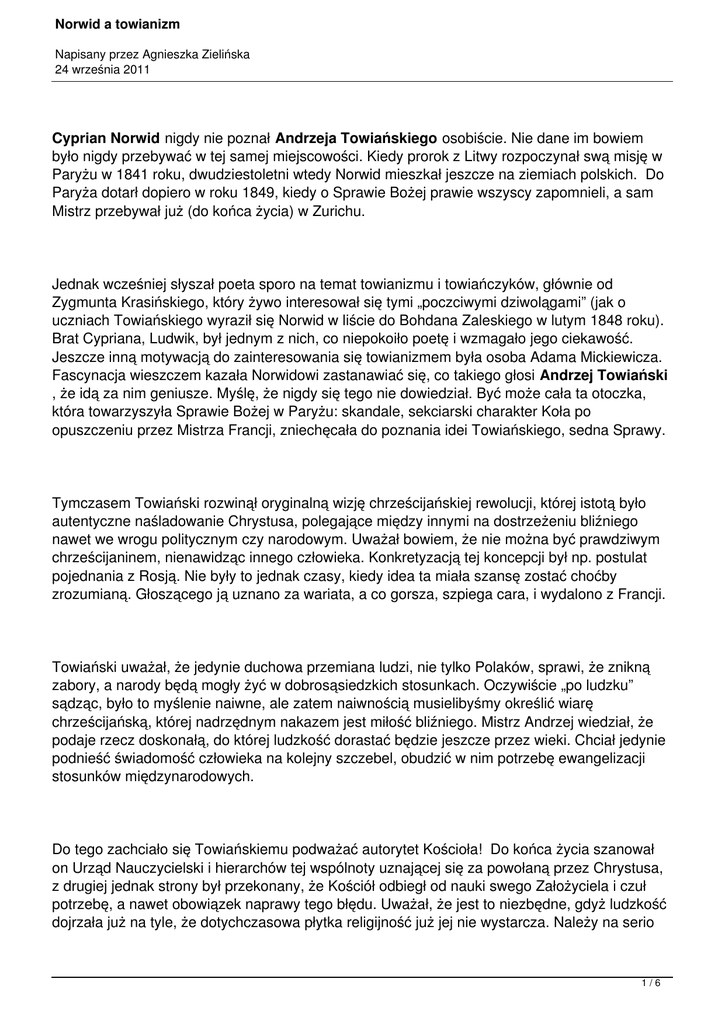 Norwid a towianizm

Napisany przez Agnieszka Zielińska
24 września 2011

Cyprian Norwid nigdy nie poznał Andrzeja Towiańskiego osobiście. Nie dane im bowiem było nigdy przebywać w tej samej miejscowości. Kiedy prorok z Litwy rozpoczynał swą misję w Paryżu w 1841 roku, dwudziestoletni wtedy Norwid mieszkał jeszcze na ziemiach polskich. Do Paryża dotarł dopiero w roku 1849, kiedy o Sprawie Bożej prawie wszyscy zapomnieli, a sam Mistrz przebywał już (do końca życia) w Zurichu.

Jednak wcześniej słyszał poeta sporo na temat towianizmu i towiańczyków, głównie od Zygmunta Krasińskiego, który żywo interesował się tymi „poczciwymi dziwolągami" (jak o uczniach Towiańskiego wyraził się Norwid w liście do Bohdana Zaleskiego w lutym 1848 roku). Brat Cypriana, Ludwik, był jednym z nich, co niepokoiło poetę i wzmagało jego ciekawość. Jeszcze inną motywacją do zainteresowania się towianizmem była osoba Adama Mickiewicza. Fascynacja wieszczem kazała Norwidowi zastanawiać się, co takiego głosi Andrzej Towiański , że idą za nim geniusze. Myślę, że nigdy się tego nie dowiedział. Być może cała ta otoczka, która towarzyszyła Sprawie Bożej w Paryżu: skandale, sekciarski charakter Koła po opuszczeniu przez Mistrza Francji, zniechęcała do poznania idei Towiańskiego, sedna Sprawy.

Tymczasem Towiański rozwinął oryginalną wizję chrześcijańskiej rewolucji, której istotą było autentyczne naśladowanie Chrystusa, polegające między innymi na dostrzeżeniu bliźniego nawet we wrogu politycznym czy narodowym. Uważał bowiem, że nie można być prawdziwym chrześcijaninem, nienawidząc innego człowieka. Konkretyzacją tej koncepcji był np. postulat pojednania z Rosją. Nie były to jednak czasy, kiedy idea ta miała szansę zostać choćby zrozumianą. Głoszącego ją uznano za wariata, a co gorsza, szpiega cara, i wydalono z Francji.

Towiański uważał, że jedynie duchowa przemiana ludzi, nie tylko Polaków, sprawi, że znikną zabory, a narody będą mogły żyć w dobrosąsiedzkich stosunkach. Oczywiście „po ludzku" sądząc, było to myślenie naiwne, ale zatem naiwnością musielibyśmy określić wiarę chrześcijańską, której nadrzędnym nakazem jest miłość bliźniego. Mistrz Andrzej wiedział, że podaje rzecz doskonałą, do której ludzkość dorastać będzie jeszcze przez wieki. Chciał jedynie podnieść świadomość człowieka na kolejny szczebel, obudzić w nim potrzebę ewangelizacji stosunków międzynarodowych.

Do tego zachciało się Towiańskiemu podważać autorytet Kościoła! Do końca życia szanował on Urząd Nauczycielski i hierarchów tej wspólnoty uznającej się za powołaną przez Chrystusa, z drugiej jednak strony był przekonany, że Kościół odbiegł od nauki swego Założyciela i czuł potrzebę, a nawet obowiązek naprawy tego błędu. Uważał, że jest to niezbędne, gdyż ludzkość dojrzała już na tyle, że dotychczasowa płytka religijność już jej nie wystarcza. Należy na serio

1 / 6